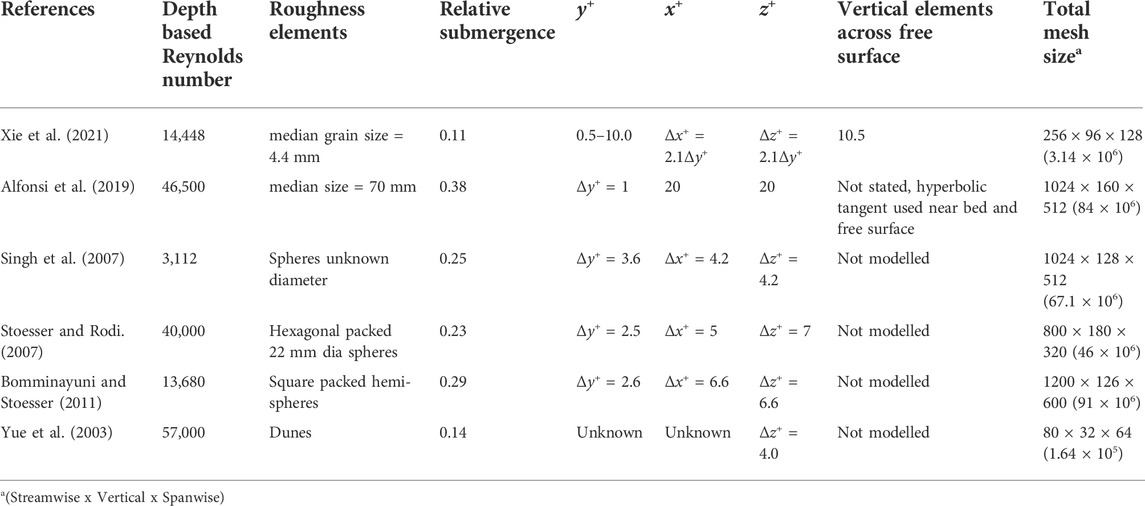 | References | Depth based Reynolds number | Roughness elements | Relative submergence | $y^+$ | $x^+$ | $z^+$ | Vertical elements across free surface | Total mesh size$^a$ |
|---|---|---|---|---|---|---|---|---|
| Xie et al. (2021) | 14,448 | median grain size = 4.4 mm | 0.11 | 0.5–10.0 | $\Delta x^+ = 2.1\Delta y^+$ | $\Delta z^+ = 2.1\Delta y^+$ | 10.5 | $256 \times 96 \times 128$ $(3.14 \times 10^6)$ |
| Alfonsi et al. (2019) | 46,500 | median size = 70 mm | 0.38 | $\Delta y^+ = 1$ | 20 | 20 | Not stated, hyperbolic tangent used near bed and free surface | $1024 \times 160 \times 512$ $(84 \times 10^6)$ |
| Singh et al. (2007) | 3,112 | Spheres unknown diameter | 0.25 | $\Delta y^+ = 3.6$ | $\Delta x^+ = 4.2$ | $\Delta z^+ = 4.2$ | Not modelled | $1024 \times 128 \times 512$ $(67.1 \times 10^6)$ |
| Stoesser and Rodi. (2007) | 40,000 | Hexagonal packed 22 mm dia spheres | 0.23 | $\Delta y^+ = 2.5$ | $\Delta x^+ = 5$ | $\Delta z^+ = 7$ | Not modelled | $800 \times 180 \times 320$ $(46 \times 10^6)$ |
| Bomminayuni and Stoesser (2011) | 13,680 | Square packed hemispheres | 0.29 | $\Delta y^+ = 2.6$ | $\Delta x^+ = 6.6$ | $\Delta z^+ = 6.6$ | Not modelled | $1200 \times 126 \times 600$ $(91 \times 10^6)$ |
| Yue et al. (2003) | 57,000 | Dunes | 0.14 | Unknown | Unknown | $\Delta z^+ = 4.0$ | Not modelled | $80 \times 32 \times 64$ $(1.64 \times 10^5)$ |

$^a$(Streamwise x Vertical x Spanwise)